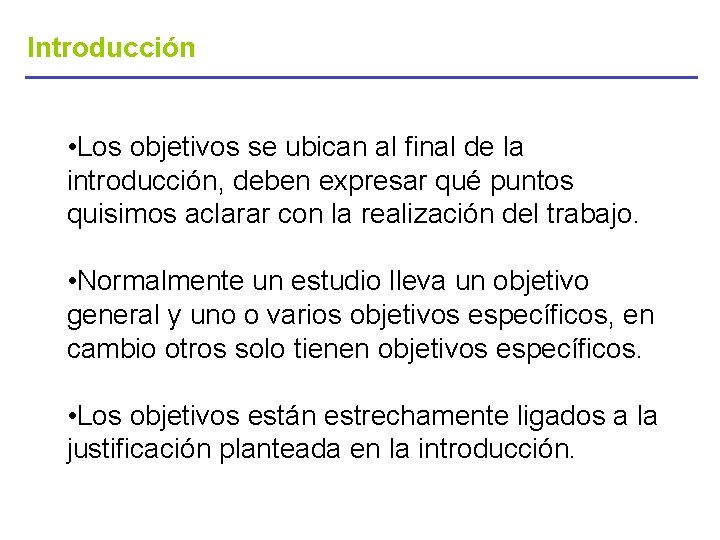 Introducción

•Los objetivos se ubican al final de la introducción, deben expresar qué puntos quisimos aclarar con la realización del trabajo.

•Normalmente un estudio lleva un objetivo general y uno o varios objetivos específicos, en cambio otros solo tienen objetivos específicos.

•Los objetivos están estrechamente ligados a la justificación planteada en la introducción.